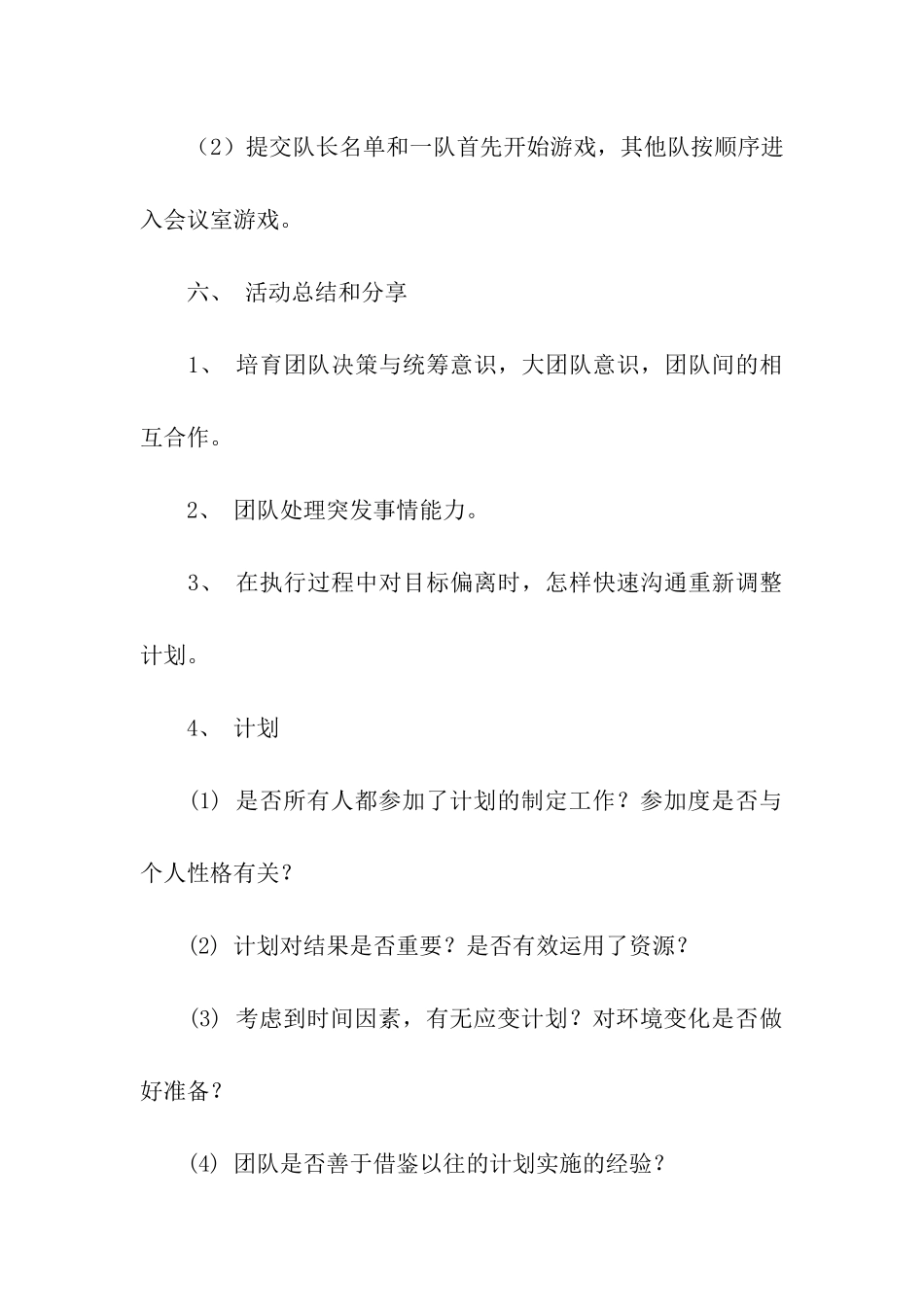 （2）提交队长名单和一队首先开始游戏，其他队按顺序进入会议室游戏。

六、 活动总结和分享

1、 培育团队决策与统筹意识，大团队意识，团队间的相互合作。

2、 团队处理突发事情能力。

3、 在执行过程中对目标偏离时，怎样快速沟通重新调整计划。

4、 计划

(1) 是否所有人都参加了计划的制定工作？参加度是否与个人性格有关？

(2) 计划对结果是否重要？是否有效运用了资源？

(3) 考虑到时间因素，有无应变计划？对环境变化是否做好准备？

(4) 团队是否善于借鉴以往的计划实施的经验？